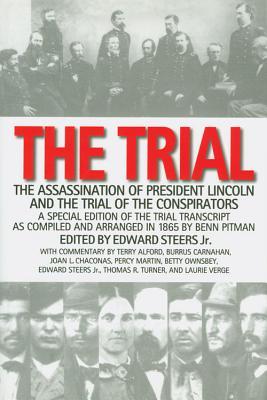 THE TRIAL

THE ASSASSINATION OF PRESIDENT LINCOLN AND THE TRIAL OF THE CONSPIRATORS

A SPECIAL EDITION OF THE TRIAL TRANSCRIPT AS COMPILED AND ARRANGED IN 1865 BY BENN PITMAN

EDITED BY EDWARD STEERS Jr.

WITH COMMENTARY BY TERRY ALFORD, BURRUS CARNAHAN, JOAN L. CHACONAS, PERCY MARTIN, BETTY OWNSBEY, EDWARD STEERS Jr., THOMAS R. TURNER, AND LAURIE VERGE